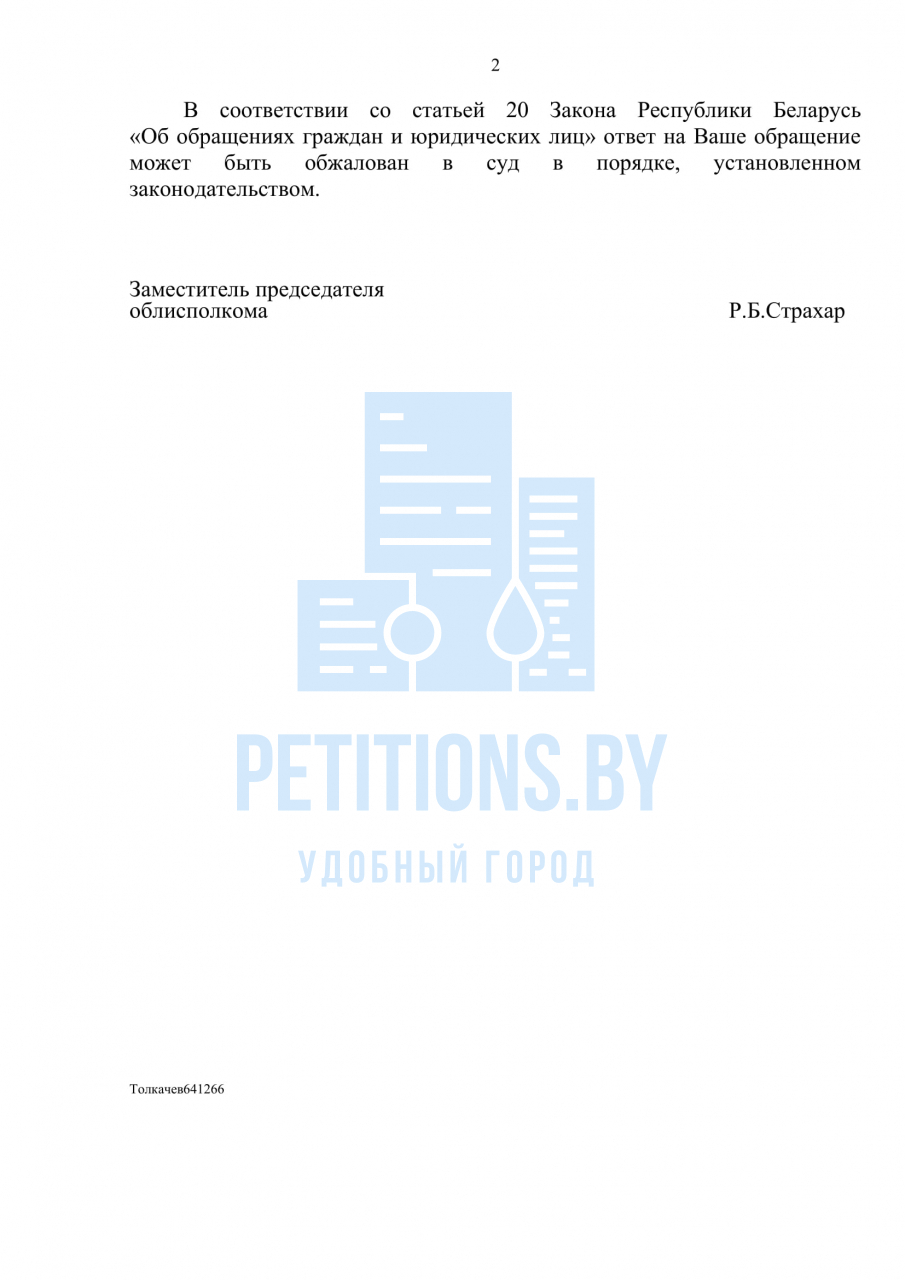 2

В соответствии со статьей 20 Закона Республики Беларусь «Об обращениях граждан и юридических лиц» ответ на Ваше обращение может быть обжалован в суд в порядке, установленном законодательством.

Заместитель председателя
облисполкома
Р.Б.Страхар

Толкачев641266

PETITIONS.BY
УДОБНЫЙ ГОРОД